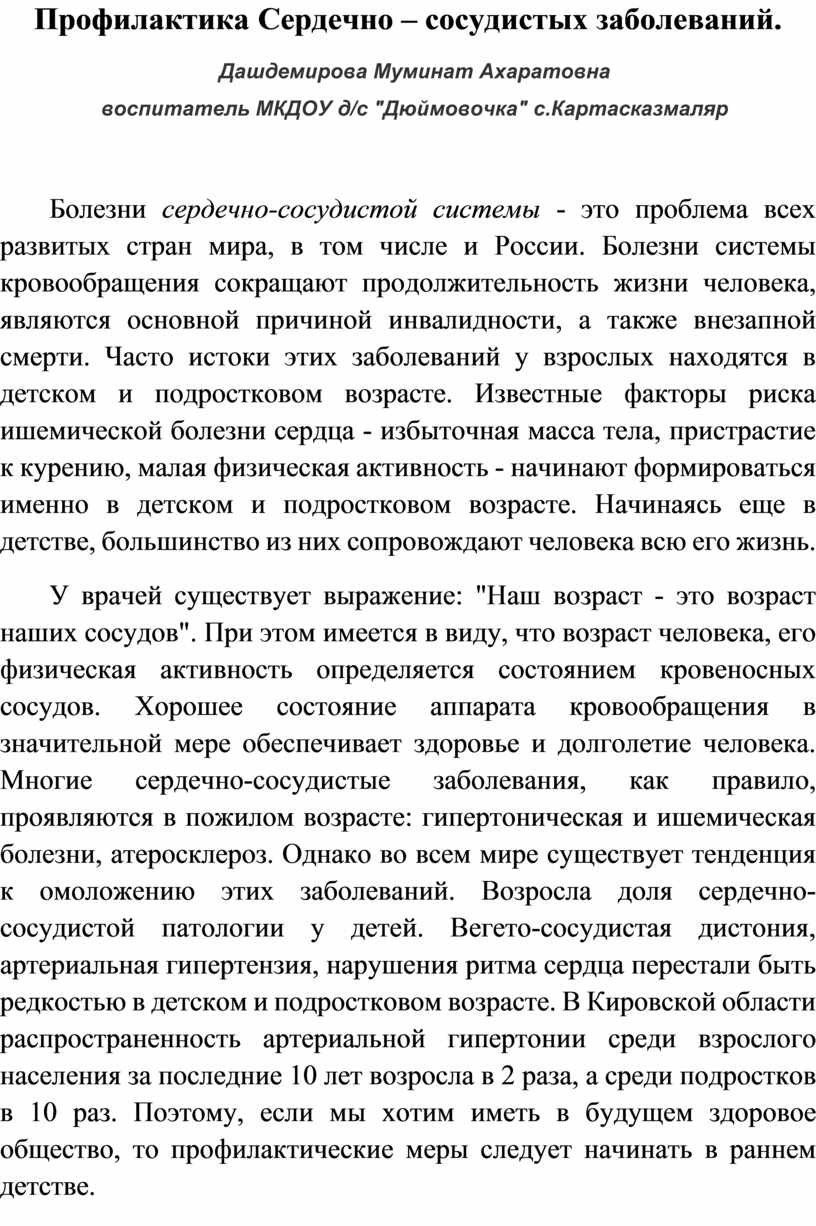 Профилактика Сердечно – сосудистых заболеваний.

Дашдемирова Муминат Ахаратовна

воспитатель МКДОУ д/с "Дюймовочка" с.Картасказмаляр

Болезни сердечно-сосудистой системы - это проблема всех развитых стран мира, в том числе и России. Болезни системы кровообращения сокращают продолжительность жизни человека, являются основной причиной инвалидности, а также внезапной смерти. Часто истоки этих заболеваний у взрослых находятся в детском и подростковом возрасте. Известные факторы риска ишемической болезни сердца - избыточная масса тела, пристрастие к курению, малая физическая активность - начинают формироваться именно в детском и подростковом возрасте. Начинаясь еще в детстве, большинство из них сопровождают человека всю его жизнь.

У врачей существует выражение: "Наш возраст - это возраст наших сосудов". При этом имеется в виду, что возраст человека, его физическая активность определяется состоянием кровеносных сосудов. Хорошее состояние аппарата кровообращения в значительной мере обеспечивает здоровье и долголетие человека. Многие сердечно-сосудистые заболевания, как правило, проявляются в пожилом возрасте: гипертоническая и ишемическая болезни, атеросклероз. Однако во всем мире существует тенденция к омоложению этих заболеваний. Возросла доля сердечно-сосудистой патологии у детей. Вегето-сосудистая дистония, артериальная гипертензия, нарушения ритма сердца перестали быть редкостью в детском и подростковом возрасте. В Кировской области распространенность артериальной гипертонии среди взрослого населения за последние 10 лет возросла в 2 раза, а среди подростков в 10 раз. Поэтому, если мы хотим иметь в будущем здоровое общество, то профилактические меры следует начинать в раннем детстве.